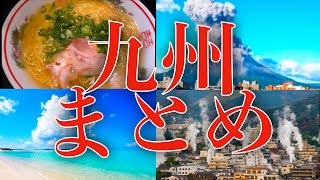 九州
まとめ